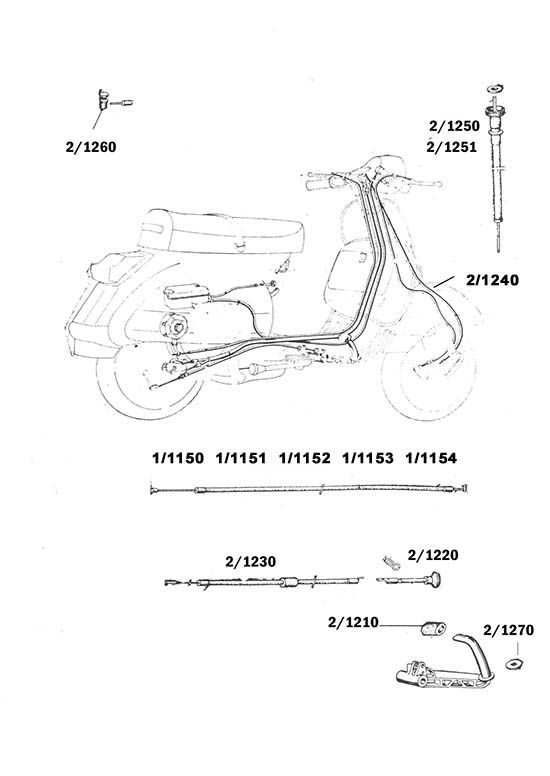 2/1260

2/1250
2/1251

2/1240

1/1150 1/1151 1/1152 1/1153 1/1154

2/1230

2/1220

2/1210

2/1270